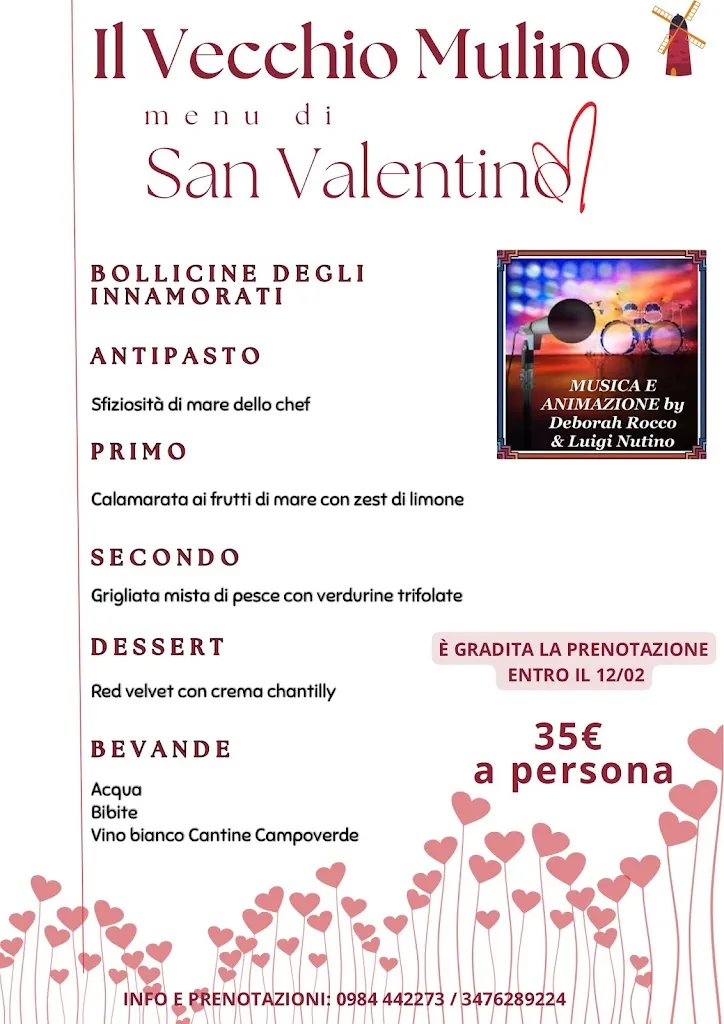 Il Vecchio Mulino

menu di

San Valentino

BOLLICINE DEGLI INNAMORATI

ANTIPASTO

Sfiziosità di mare dello chef

PRIMO

Calamarata ai frutti di mare con zest di limone

SECONDO

Grigliata mista di pesce con verdurine trifolate

DESSERT

Red velvet con crema chantilly

BEVANDE

Acqua
Bibite
Vino bianco Cantine Campoverde

MUSICA E ANIMAZIONE by Deborah Rocco & Luigi Nutino

È GRADITA LA PRENOTAZIONE ENTRO IL 12/02

35€ a persona

INFO E PRENOTAZIONI: 0984 442273 / 3476289224